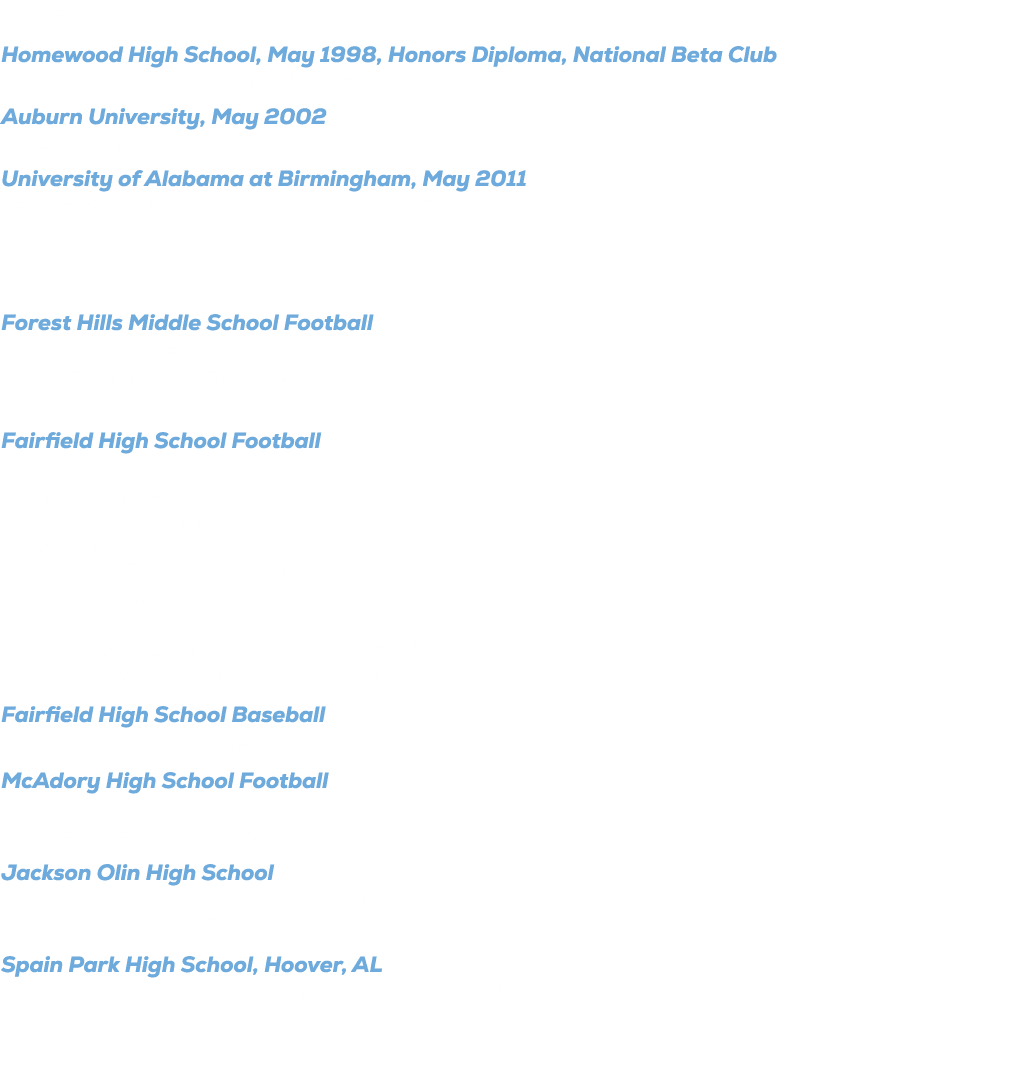 Homewood High School, May 1998, Honors Diploma, National Beta Club

Auburn University, May 2002

University of Alabama at Birmingham, May 2011

Forest Hills Middle School Football

Fairfield High School Football

Fairfield High School Baseball

McAdory High School Football

Jackson Olin High School

Spain Park High School, Hoover, AL